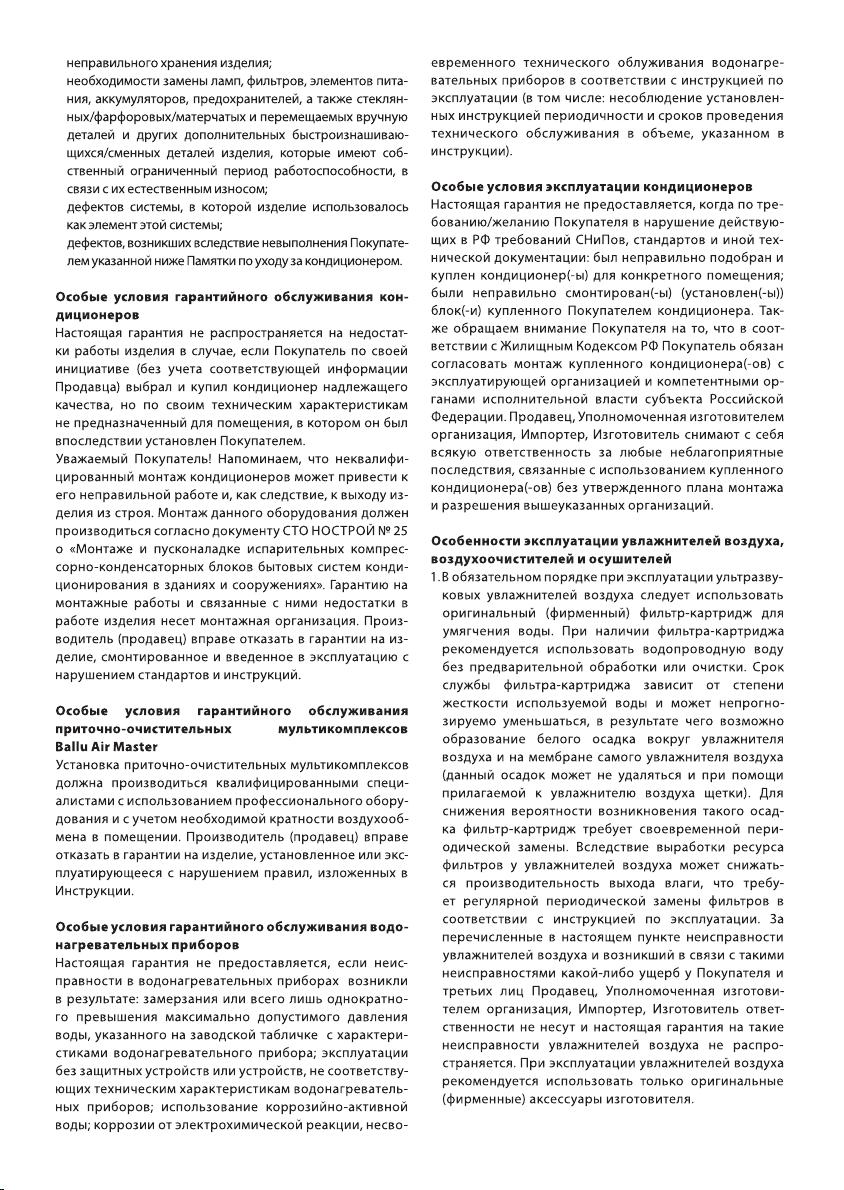 неправильного хранения изделия;
необходимости замены ламп, фильтров, элементов питания, аккумуляторов, предохранителей, а также стеклянных/фарфоровых/матерчатых и перемещаемых вручную деталей и других дополнительных быстроизнашивающихся/сменных деталей изделия, которые имеют собственный ограниченный период работоспособности, в связи с их естественным износом;
дефектов системы, в которой изделие использовалось как элемент этой системы;
дефектов, возникших вследствие невыполнения Покупателем указанной ниже Памятки по уходу за кондиционером.

Особые условия гарантийного обслуживания кондиционеров
Настоящая гарантия не распространяется на недостатки работы изделия в случае, если Покупатель по своей инициативе (без учета соответствующей информации Продавца) выбрал и купил кондиционер надлежащего качества, но по своим техническим характеристикам не предназначенный для помещения, в котором он был впоследствии установлен Покупателем.
Уважаемый Покупатель! Напоминаем, что неквалифицированный монтаж кондиционеров может привести к его неправильной работе и, как следствие, к выходу изделия из строя. Монтаж данного оборудования должен производиться согласно документу СТО НОСТРОЙ № 25 о «Монтаже и пусконаладке испарительных компрессорно-конденсаторных блоков бытовых систем кондиционирования в зданиях и сооружениях». Гарантию на монтажные работы и связанные с ними недостатки в работе изделия несет монтажная организация. Производитель (продавец) вправе отказать в гарантии на изделие, смонтированное и введенное в эксплуатацию с нарушением стандартов и инструкций.

Особые условия гарантийного обслуживания приточно-очистительных мультикомплексов Ballu Air Master
Установка приточно-очистительных мультикомплексов должна производиться квалифицированными специалистами с использованием профессионального оборудования и с учетом необходимой кратности воздухообмена в помещении. Производитель (продавец) вправе отказать в гарантии на изделие, установленное или эксплуатирующееся с нарушением правил, изложенных в Инструкции.

Особые условия гарантийного обслуживания водонагревательных приборов
Настоящая гарантия не предоставляется, если неисправности в водонагревательных приборах возникли в результате: замерзания или всего лишь однократного превышения максимально допустимого давления воды, указанного на заводской табличке с характеристиками водонагревательного прибора; эксплуатации без защитных устройств или устройств, не соответствующих техническим характеристикам водонагревательных приборов; использование коррозийно-активной воды; коррозии от электрохимической реакции, несвоевременного технического облуживания водонагревательных приборов в соответствии с инструкцией по эксплуатации (в том числе: несоблюдение установленных инструкцией периодичности и сроков проведения технического обслуживания в объеме, указанном в инструкции).

Особые условия эксплуатации кондиционеров
Настоящая гарантия не предоставляется, когда по требованию/желанию Покупателя в нарушение действующих в РФ требований СНиПов, стандартов и иной технической документации: был неправильно подобран и куплен кондиционер(-ы) для конкретного помещения; были неправильно смонтирован(-ы) (установлен(-ы)) блок(-и) купленного Покупателем кондиционера. Также обращаем внимание Покупателя на то, что в соответствии с Жилищным Кодексом РФ Покупатель обязан согласовать монтаж купленного кондиционера(-ов) с эксплуатирующей организацией и компетентными органами исполнительной власти субъекта Российской Федерации. Продавец, Уполномоченная изготовителем организация, Импортер, Изготовитель снимают с себя всякую ответственность за любые неблагоприятные последствия, связанные с использованием купленного кондиционера(-ов) без утвержденного плана монтажа и разрешения вышеуказанных организаций.

Особенности эксплуатации увлажнителей воздуха, воздухоочистителей и осушителей
1. В обязательном порядке при эксплуатации ультразвуковых увлажнителей воздуха следует использовать оригинальный (фирменный) фильтр-картридж для умягчения воды. При наличии фильтра-картриджа рекомендуется использовать водопроводную воду без предварительной обработки или очистки. Срок службы фильтра-картриджа зависит от степени жесткости используемой воды и может непрогнозируемо уменьшаться, в результате чего возможно образование белого осадка вокруг увлажнителя воздуха и на мембране самого увлажнителя воздуха (данный осадок может не удаляться и при помощи прилагаемой к увлажнителю воздуха щетки). Для снижения вероятности возникновения такого осадка фильтр-картридж требует своевременной периодической замены. Вследствие выработки ресурса фильтров у увлажнителей воздуха может снижаться производительность выхода влаги, что требует регулярной периодической замены фильтров в соответствии с инструкцией по эксплуатации. За перечисленные в настоящем пункте неисправности увлажнителей воздуха и возникший в связи с такими неисправностями какой-либо ущерб у Покупателя и третьих лиц Продавец, Уполномоченная изготовителем организация, Импортер, Изготовитель ответственности не несут и настоящая гарантия на такие неисправности увлажнителей воздуха не распространяется. При эксплуатации увлажнителей воздуха рекомендуется использовать только оригинальные (фирменные) аксессуары изготовителя.